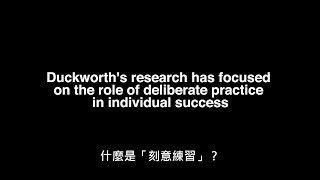 Duckworth's research has focused on the role of deliberate practice in individual success

什麼是「刻意練習」？